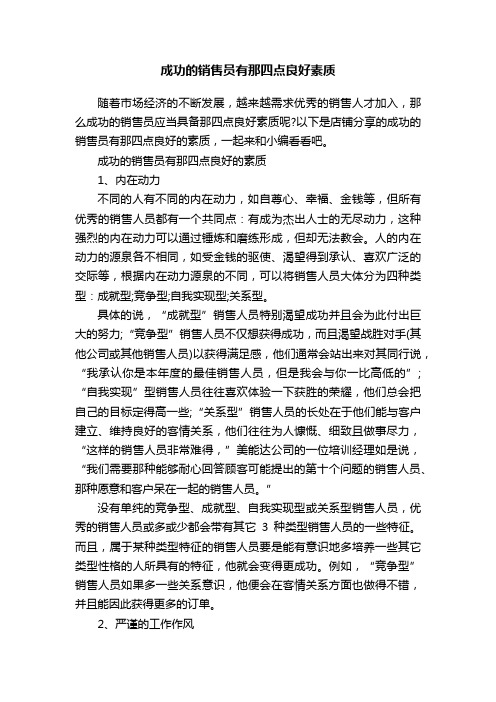 成功的销售员有那四点良好素质

随着市场经济的不断发展，越来越需求优秀的销售人才加入，那么成功的销售员应当具备那四点良好素质呢?以下是店铺分享的成功的销售员有那四点良好的素质，一起来和小编看看吧。

成功的销售员有那四点良好的素质

1、内在动力

不同的人有不同的内在动力，如自尊心、幸福、金钱等，但所有优秀的销售人员都有一个共同点：有成为杰出人士的无尽动力，这种强烈的内在动力可以通过锤炼和磨练形成，但却无法教会。人的内在动力的源泉各不相同，如受金钱的驱使、渴望得到承认、喜欢广泛的交际等，根据内在动力源泉的不同，可以将销售人员大体分为四种类型：成就型;竞争型;自我实现型;关系型。

具体的说，“成就型”销售人员特别渴望成功并且会为此付出巨大的努力;“竞争型”销售人员不仅想获得成功，而且渴望战胜对手(其他公司或其他销售人员)以获得满足感，他们通常会站出来对其同行说，“我承认你是本年度的最佳销售人员，但是我会与你一比高低的”;“自我实现”型销售人员往往喜欢体验一下获胜的荣耀，他们总会把自己的目标定得高一些;“关系型”销售人员的长处在于他们能与客户建立、维持良好的客情关系，他们往往为人慷慨、细致且做事尽力，“这样的销售人员非常难得，”美能达公司的一位培训经理如是说，“我们需要那种能够耐心回答顾客可能提出的第十个问题的销售人员、那种愿意和客户呆在一起的销售人员。”

没有单纯的竞争型、成就型、自我实现型或关系型销售人员，优秀的销售人员或多或少都会带有其它 3 种类型销售人员的一些特征。而且，属于某种类型特征的销售人员要是能有意识地多培养一些其它类型性格的人所具有的特征，他就会变得更成功。例如，“竞争型”销售人员如果多一些关系意识，他便会在客情关系方面也做得不错，并且能因此获得更多的订单。

2、严谨的工作作风